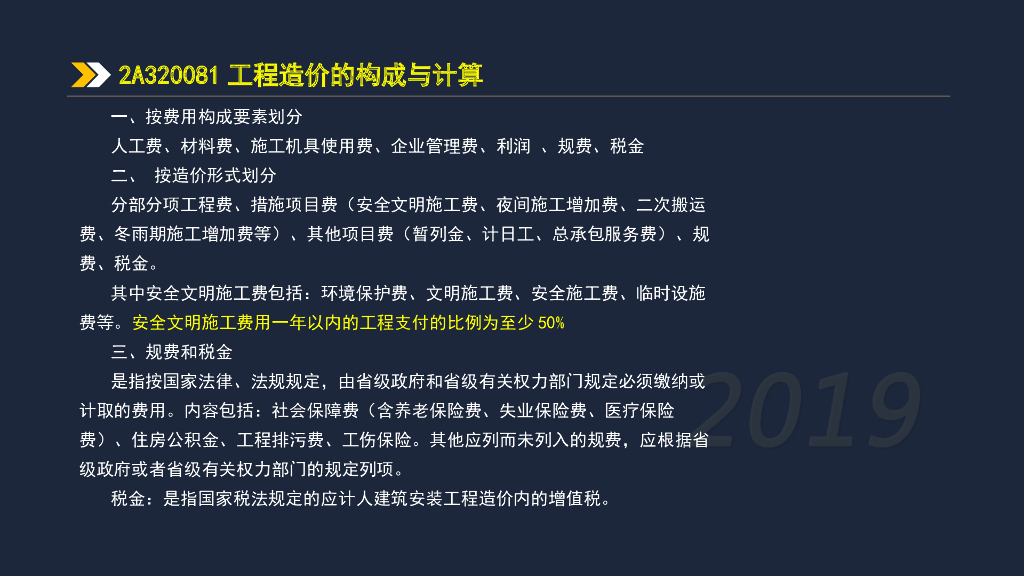 2A320081 工程造价的构成与计算

一、按费用构成要素划分

人工费、材料费、施工机具使用费、企业管理费、利润 、规费、税金

二、 按造价形式划分

分部分项工程费、措施项目费（安全文明施工费、夜间施工增加费、二次搬运费、冬雨期施工增加费等）、其他项目费（暂列金、计日工、总承包服务费）、规费、税金。

其中安全文明施工费包括：环境保护费、文明施工费、安全施工费、临时设施费等。安全文明施工费用一年以内的工程支付的比例为至少50%

三、规费和税金

是指按国家法律、法规规定，由省级政府和省级有关权力部门规定必须缴纳或计取的费用。内容包括：社会保障费（含养老保险费、失业保险费、医疗保险费）、住房公积金、工程排污费、工伤保险。其他应列而未列入的规费，应根据省级政府或者省级有关权力部门的规定列项。

税金：是指国家税法规定的应计人建筑安装工程造价内的增值税。

2019